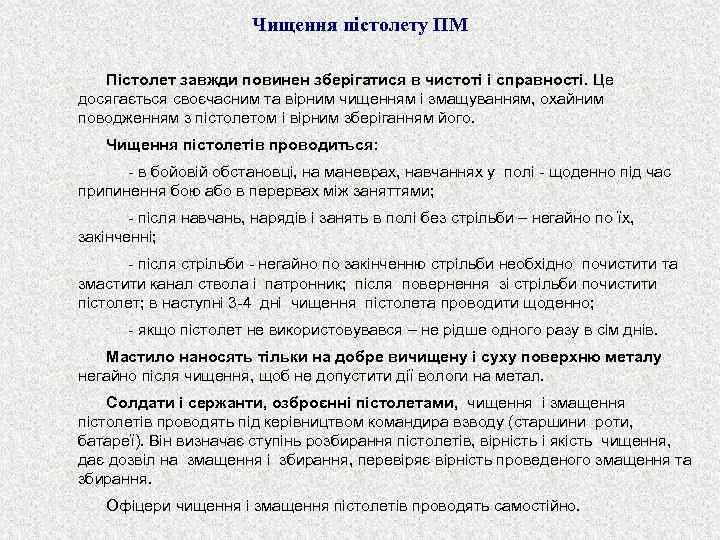 Чищення пістолету ПМ

Пістолет завжди повинен зберігатися в чистоті і справності. Це досягається своєчасним та вірним чищенням і змащуванням, охайним поводженням з пістолетом і вірним зберіганням його.

Чищення пістолетів проводиться:

- в бойовій обстановці, на маневрах, навчаннях у полі - щоденно під час припинення бою або в перервах між заняттями;

- після навчань, нарядів і занять в полі без стрільби – негайно по їх, закінченні;

- після стрільби - негайно по закінченню стрільби необхідно почистити та змастити канал ствола і патронник; після повернення зі стрільби почистити пістолет; в наступні 3-4 дні чищення пістолета проводити щоденно;

- якщо пістолет не використовувався – не рідше одного разу в сім днів.

Мастило наносять тільки на добре вичищену і суху поверхню металу негайно після чищення, щоб не допустити дії вологи на метал.

Солдати і сержанти, озброєнні пістолетами, чищення і змащення пістолетів проводять під керівництвом командира взводу (старшини роти, батареї). Він визначає ступінь розбирання пістолетів, вірність і якість чищення, дає дозвіл на змащення і збирання, перевіряє вірність проведеного змащення та збирання.

Офіцери чищення і змащення пістолетів проводять самостійно.